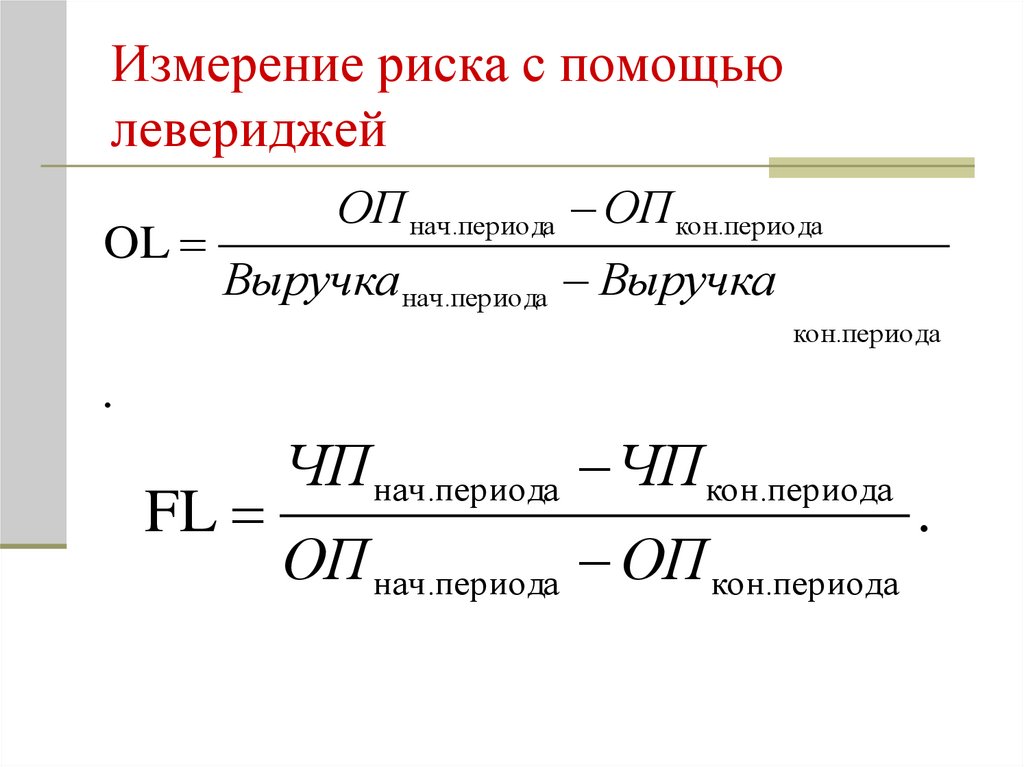 Измерение риска с помощью левериджей

$OL = \frac{ОП_{нач.периода} - ОП_{кон.периода}}{Выручка_{нач.периода} - Выручка_{кон.периода}}$

.

$FL = \frac{ЧП_{нач.периода} - ЧП_{кон.периода}}{ОП_{нач.периода} - ОП_{кон.периода}}.$